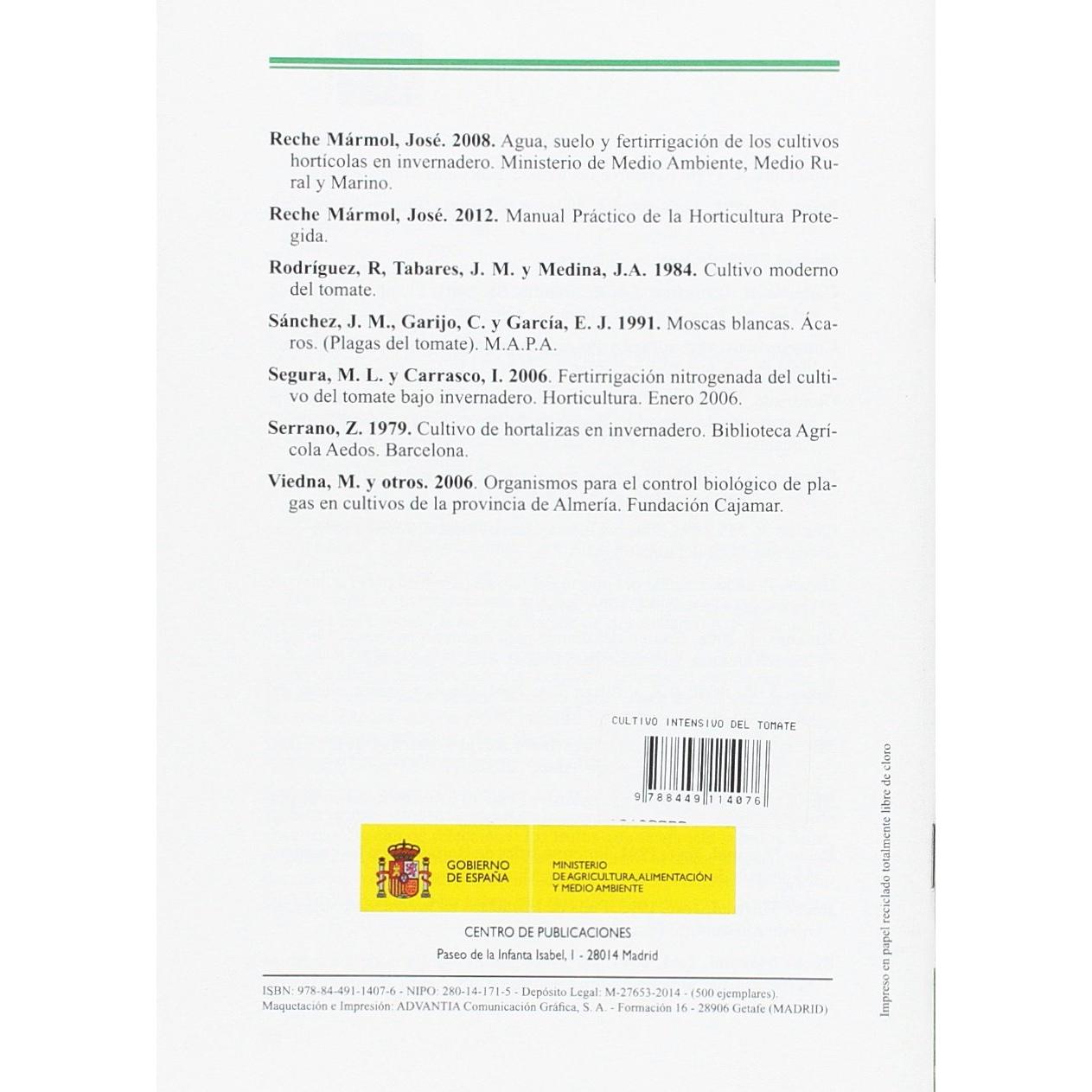 Reche Mármol, José. 2008. Agua, suelo y fertirrigación de los cultivos hortícolas en invernadero. Ministerio de Medio Ambiente, Medio Rural y Marino.

Reche Mármol, José. 2012. Manual Práctico de la Horticultura Protegida.

Rodríguez, R, Tabares, J. M. y Medina, J.A. 1984. Cultivo moderno del tomate.

Sánchez, J. M., Garijo, C. y García, E. J. 1991. Moscas blancas. Ácaros. (Plagas del tomate). M.A.P.A.

Segura, M. L. y Carrasco, I. 2006. Fertirrigación nitrogenada del cultivo del tomate bajo invernadero. Horticultura. Enero 2006.

Serrano, Z. 1979. Cultivo de hortalizas en invernadero. Biblioteca Agrícola Aedos. Barcelona.

Viedna, M. y otros. 2006. Organismos para el control biológico de plagas en cultivos de la provincia de Almería. Fundación Cajamar.

CULTIVO INTENSIVO DEL TOMATE

9 788449 114076

GOBIERNO DE ESPAÑA

MINISTERIO DE AGRICULTURA, ALIMENTACIÓN Y MEDIO AMBIENTE

CENTRO DE PUBLICACIONES
Paseo de la Infanta Isabel, 1 - 28014 Madrid

ISBN: 978-84-491-1407-6 - NIPO: 280-14-171-5 - Depósito Legal: M-27653-2014 - (500 ejemplares).
Maquetación e Impresión: ADVANTIA Comunicación Gráfica, S. A. - Formación 16 - 28906 Getafe (MADRID)

Impreso en papel reciclado totalmente libre de cloro